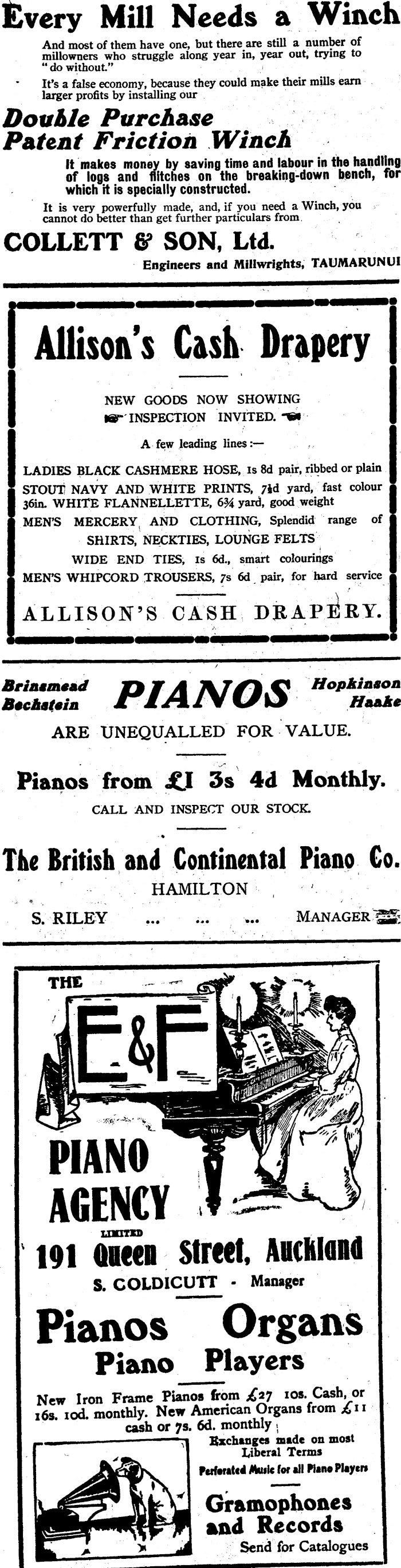 Every Mill Needs a Winch

And most of them have one, but there are still a number of millowners who struggle along year in, year out, trying to "do without."

It's a false economy, because they could make their mills earn larger profits by installing our

Double Purchase Patent Friction Winch

It makes money by saving time and labour in the handling of logs and flitches on the breaking-down bench, for which it is specially constructed.

It is very powerfully made, and, if you need a Winch, you cannot do better than get further particulars from

COLLETT & SON, Ltd.

Engineers and Millwrights, TAUMARUNUI

Allison's Cash Drapery

NEW GOODS NOW SHOWING
INSPECTION INVITED.

A few leading lines:—

LADIES BLACK CASHMERE HOSE, 1s 8d pair, ribbed or plain
STOUT NAVY AND WHITE PRINTS, 7½d yard, fast colour
36in. WHITE FLANNELLETTE, 6¾ yard, good weight
MEN'S MERCERY AND CLOTHING, Splendid range of SHIRTS, NECKTIES, LOUNGE FELTS
WIDE END TIES, 1s 6d., smart colourings
MEN'S WHIPCORD TROUSERS, 7s 6d pair, for hard service

ALLISON'S CASH DRAPERY.

Brinsmead
Bechstein
PIANOS
Hopkinson
Haake

ARE UNEQUALLED FOR VALUE.

Pianos from £1 3s 4d Monthly.

CALL AND INSPECT OUR STOCK.

The British and Continental Piano Co.

HAMILTON

S. RILEY ... ... ... MANAGER

THE
E&F
PIANO AGENCY
LIMITED
191 Queen Street, Auckland
S. COLDICUTT - Manager

Pianos Organs
Piano Players

New Iron Frame Pianos from £27 10s. Cash, or 16s. 10d. monthly. New American Organs from £11 cash or 7s. 6d. monthly

Exchanges made on most Liberal Terms

Perforated Music for all Piano Players

Gramophones and Records
Send for Catalogues